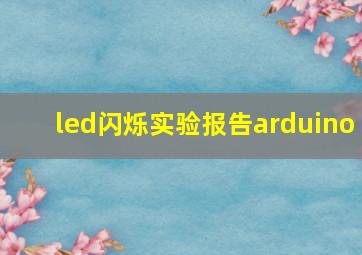 led闪烁实验报告arduino